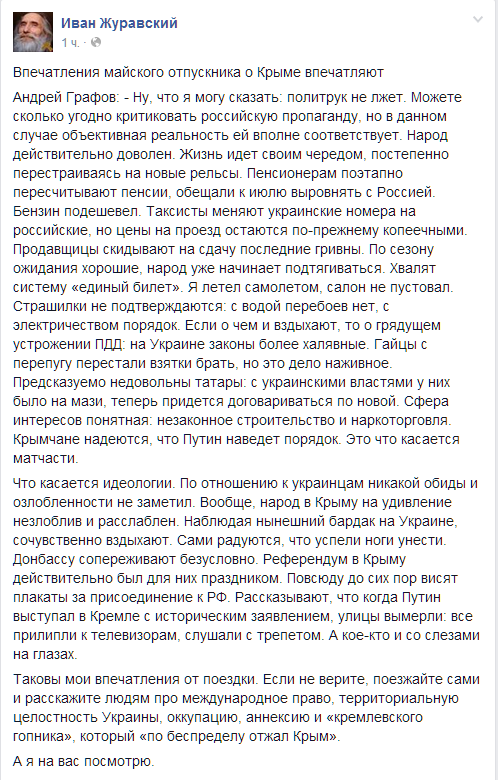 Иван Журавский
1 ч.

Впечатления майского отпускника о Крыме впечатляют

Андрей Графов: - Ну, что я могу сказать: политрук не лжет. Можете сколько угодно критиковать российскую пропаганду, но в данном случае объективная реальность ей вполне соответствует. Народ действительно доволен. Жизнь идет своим чередом, постепенно перестраиваясь на новые рельсы. Пенсионерам поэтапно пересчитывают пенсии, обещали к июлю выровнять с Россией. Бензин подешевел. Таксисты меняют украинские номера на российские, но цены на проезд остаются по-прежнему копеечными. Продавщицы скидывают на сдачу последние гривны. По сезону ожидания хорошие, народ уже начинает подтягиваться. Хвалят систему «единый билет». Я летел самолетом, салон не пустовал. Страшилки не подтверждаются: с водой перебоев нет, с электричеством порядок. Если о чем и вздыхают, то о грядущем устрожении ПДД: на Украине законы более халявные. Гайцы с перепугу перестали взятки брать, но это дело наживное. Предсказуемо недовольны татары: с украинскими властями у них было на мази, теперь придется договариваться по новой. Сфера интересов понятная: незаконное строительство и наркоторговля. Крымчане надеются, что Путин наведет порядок. Это что касается матчасти.

Что касается идеологии. По отношению к украинцам никакой обиды и озлобленности не заметил. Вообще, народ в Крыму на удивление незлоблив и расслаблен. Наблюдая нынешний бардак на Украине, сочувственно вздыхают. Сами радуются, что успели ноги унести. Донбассу сопереживают безусловно. Референдум в Крыму действительно был для них праздником. Повсюду до сих пор висят плакаты за присоединение к РФ. Рассказывают, что когда Путин выступал в Кремле с историческим заявлением, улицы вымерли: все прилипли к телевизорам, слушали с трепетом. А кое-кто и со слезами на глазах.

Таковы мои впечатления от поездки. Если не верите, поезжайте сами и расскажите людям про международное право, территориальную целостность Украины, оккупацию, аннексию и «кремлевского гопника», который «по беспределу отжал Крым».

А я на вас посмотрю.